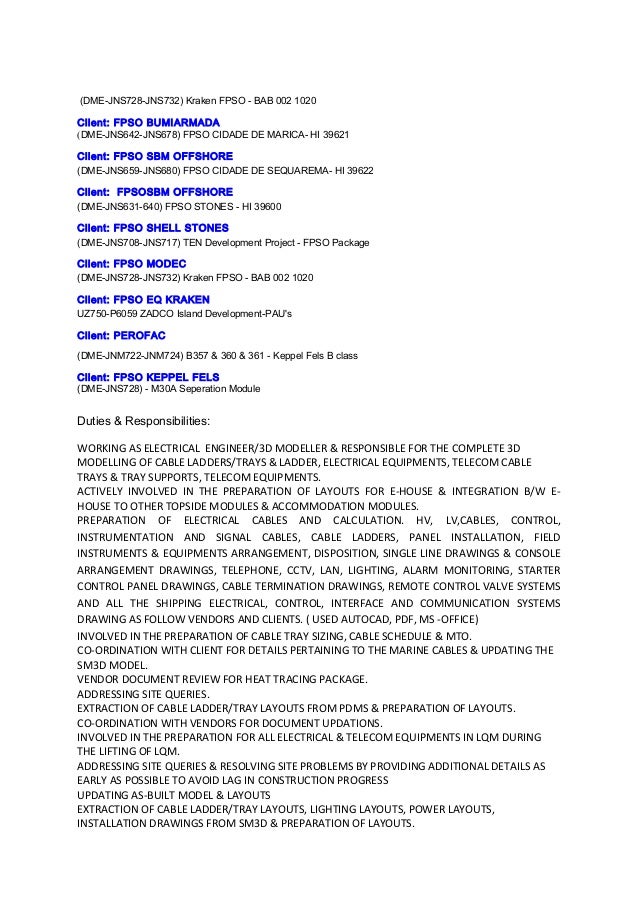 (DME-JNS728-JNS732) Kraken FPSO - BAB 002 1020

Client: FPSO BUMIARMADA
(DME-JNS642-JNS678) FPSO CIDADE DE MARICA- HI 39621

Client: FPSO SBM OFFSHORE
(DME-JNS659-JNS680) FPSO CIDADE DE SEQUAREMA- HI 39622

Client: FPSOSBM OFFSHORE
(DME-JNS631-640) FPSO STONES - HI 39600

Client: FPSO SHELL STONES
(DME-JNS708-JNS717) TEN Development Project - FPSO Package

Client: FPSO MODEC
(DME-JNS728-JNS732) Kraken FPSO - BAB 002 1020

Client: FPSO EQ KRAKEN
UZ750-P6059 ZADCO Island Development-PAU's

Client: PEROFAC
(DME-JNM722-JNM724) B357 & 360 & 361 - Keppel Fels B class

Client: FPSO KEPPEL FELS
(DME-JNS728) - M30A Seperation Module

Duties & Responsibilities:

WORKING AS ELECTRICAL ENGINEER/3D MODELLER & RESPONSIBLE FOR THE COMPLETE 3D MODELLING OF CABLE LADDERS/TRAYS & LADDER, ELECTRICAL EQUIPMENTS, TELECOM CABLE TRAYS & TRAY SUPPORTS, TELECOM EQUIPMENTS.
ACTIVELY INVOLVED IN THE PREPARATION OF LAYOUTS FOR E-HOUSE & INTEGRATION B/W E-HOUSE TO OTHER TOPSIDE MODULES & ACCOMMODATION MODULES.
PREPARATION OF ELECTRICAL CABLES AND CALCULATION. HV, LV,CABLES, CONTROL, INSTRUMENTATION AND SIGNAL CABLES, CABLE LADDERS, PANEL INSTALLATION, FIELD INSTRUMENTS & EQUIPMENTS ARRANGEMENT, DISPOSITION, SINGLE LINE DRAWINGS & CONSOLE ARRANGEMENT DRAWINGS, TELEPHONE, CCTV, LAN, LIGHTING, ALARM MONITORING, STARTER CONTROL PANEL DRAWINGS, CABLE TERMINATION DRAWINGS, REMOTE CONTROL VALVE SYSTEMS AND ALL THE SHIPPING ELECTRICAL, CONTROL, INTERFACE AND COMMUNICATION SYSTEMS DRAWING AS FOLLOW VENDORS AND CLIENTS. ( USED AUTOCAD, PDF, MS -OFFICE)
INVOLVED IN THE PREPARATION OF CABLE TRAY SIZING, CABLE SCHEDULE & MTO.
CO-ORDINATION WITH CLIENT FOR DETAILS PERTAINING TO THE MARINE CABLES & UPDATING THE SM3D MODEL.
VENDOR DOCUMENT REVIEW FOR HEAT TRACING PACKAGE.
ADDRESSING SITE QUERIES.
EXTRACTION OF CABLE LADDER/TRAY LAYOUTS FROM PDMS & PREPARATION OF LAYOUTS.
CO-ORDINATION WITH VENDORS FOR DOCUMENT UPDATIONS.
INVOLVED IN THE PREPARATION FOR ALL ELECTRICAL & TELECOM EQUIPMENTS IN LQM DURING THE LIFTING OF LQM.
ADDRESSING SITE QUERIES & RESOLVING SITE PROBLEMS BY PROVIDING ADDITIONAL DETAILS AS EARLY AS POSSIBLE TO AVOID LAG IN CONSTRUCTION PROGRESS
UPDATING AS-BUILT MODEL & LAYOUTS
EXTRACTION OF CABLE LADDER/TRAY LAYOUTS, LIGHTING LAYOUTS, POWER LAYOUTS, INSTALLATION DRAWINGS FROM SM3D & PREPARATION OF LAYOUTS.